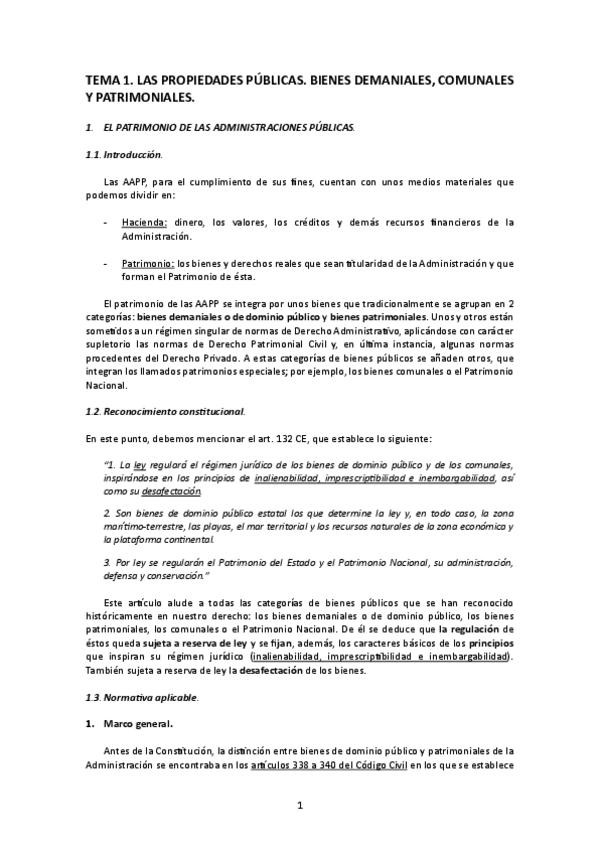 TEMA 1. LAS PROPIEDADES PÚBLICAS. BIENES DEMANIALES, COMUNALES Y PATRIMONIALES.

1. EL PATRIMONIO DE LAS ADMINISTRACIONES PÚBLICAS.

1.1. Introducción.

Las AAPP, para el cumplimiento de sus fines, cuentan con unos medios materiales que podemos dividir en:

- Hacienda: dinero, los valores, los créditos y demás recursos financieros de la Administración.

- Patrimonio: los bienes y derechos reales que sean titularidad de la Administración y que forman el Patrimonio de ésta.

El patrimonio de las AAPP se integra por unos bienes que tradicionalmente se agrupan en 2 categorías: bienes demaniales o de dominio público y bienes patrimoniales. Unos y otros están sometidos a un régimen singular de normas de Derecho Administrativo, aplicándose con carácter supletorio las normas de Derecho Patrimonial Civil y, en última instancia, algunas normas procedentes del Derecho Privado. A estas categorías de bienes públicos se añaden otros, que integran los llamados patrimonios especiales; por ejemplo, los bienes comunales o el Patrimonio Nacional.

1.2. Reconocimiento constitucional.

En este punto, debemos mencionar el art. 132 CE, que establece lo siguiente:

"1. La ley regulará el régimen jurídico de los bienes de dominio público y de los comunales, inspirándose en los principios de inalienabilidad, imprescriptibilidad e inembargabilidad, así como su desafectación.

2. Son bienes de dominio público estatal los que determine la ley y, en todo caso, la zona marítimo-terrestre, las playas, el mar territorial y los recursos naturales de la zona económica y la plataforma continental.

3. Por ley se regularán el Patrimonio del Estado y el Patrimonio Nacional, su administración, defensa y conservación."

Este artículo alude a todas las categorías de bienes públicos que se han reconocido históricamente en nuestro derecho: los bienes demaniales o de dominio público, los bienes patrimoniales, los comunales o el Patrimonio Nacional. De él se deduce que la regulación de éstos queda sujeta a reserva de ley y se fijan, además, los caracteres básicos de los principios que inspiran su régimen jurídico (inalienabilidad, imprescriptibilidad e inembargabilidad). También sujeta a reserva de ley la desafectación de los bienes.

1.3. Normativa aplicable.

1. Marco general.

Antes de la Constitución, la distinción entre bienes de dominio público y patrimoniales de la Administración se encontraba en los artículos 338 a 340 del Código Civil en los que se establece

1